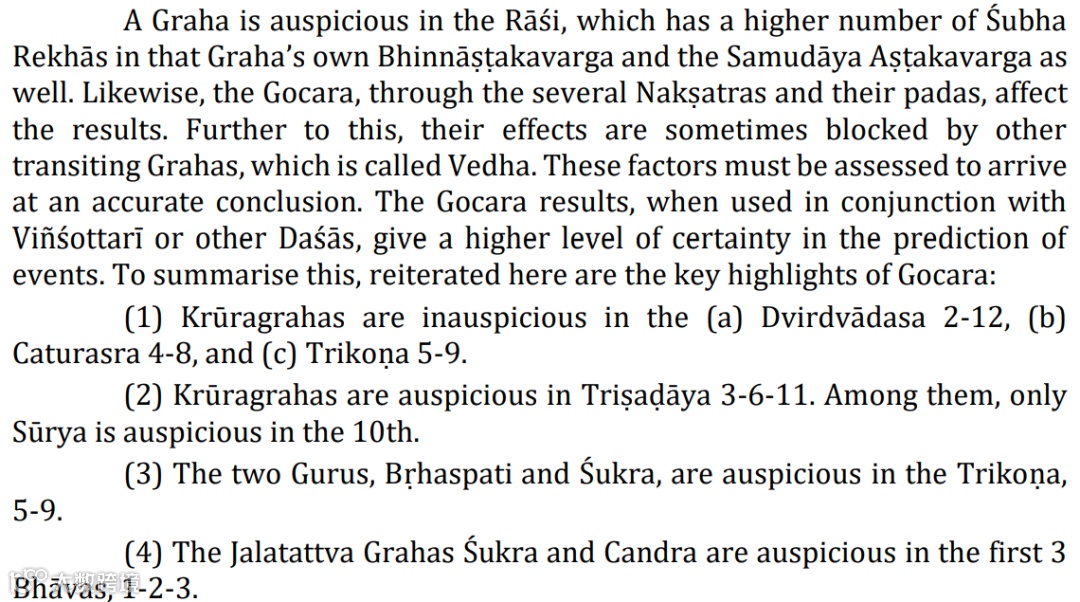 A Graha is auspicious in the Rāśi, which has a higher number of Śubha Rekhās in that Graha's own Bhinnāṣṭakavarga and the Samudāya Aṣṭakavarga as well. Likewise, the Gocara, through the several Nakṣatras and their padas, affect the results. Further to this, their effects are sometimes blocked by other transiting Grahas, which is called Vedha. These factors must be assessed to arrive at an accurate conclusion. The Gocara results, when used in conjunction with Viñśottarī or other Daśās, give a higher level of certainty in the prediction of events. To summarise this, reiterated here are the key highlights of Gocara:

(1) Krūragrahas are inauspicious in the (a) Dvirdvādasa 2-12, (b) Caturasra 4-8, and (c) Trikoṇa 5-9.

(2) Krūragrahas are auspicious in Triṣaḍāya 3-6-11. Among them, only Sūrya is auspicious in the 10th.

(3) The two Gurus, Bṛhaspati and Śukra, are auspicious in the Trikoṇa, 5-9.

(4) The Jalatattva Grahas Śukra and Candra are auspicious in the first 3 Bhāvas, 1-2-3.